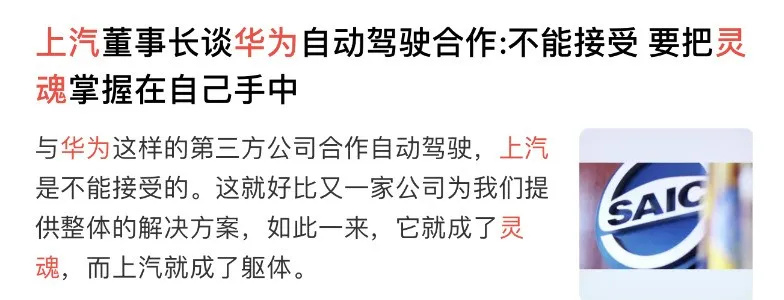 上汽董事长谈华为自动驾驶合作:不能接受 要把灵魂掌握在自己手中

与华为这样的第三方公司合作自动驾驶，上汽是不能接受的。这就好比又一家公司为我们提供整体的解决方案，如此一来，它就成了灵魂，而上汽就成了躯体。

SAIC